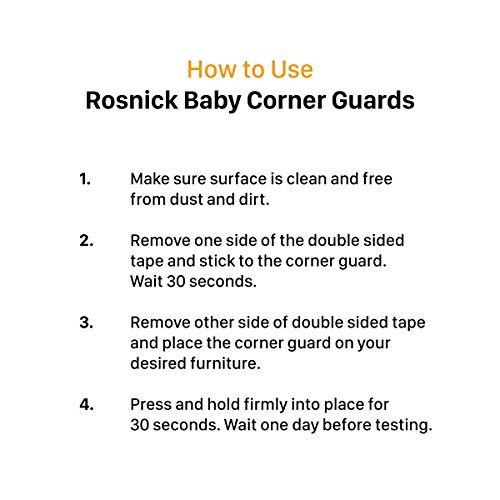 How to Use
Rosnick Baby Corner Guards

1. Make sure surface is clean and free from dust and dirt.

2. Remove one side of the double sided tape and stick to the corner guard. Wait 30 seconds.

3. Remove other side of double sided tape and place the corner guard on your desired furniture.

4. Press and hold firmly into place for 30 seconds. Wait one day before testing.